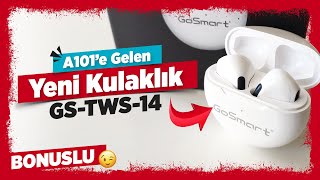 GoSmart

A101'e Gelen

Yeni Kulaklık

GS-TWS-14

GoSmart

BONUSLU